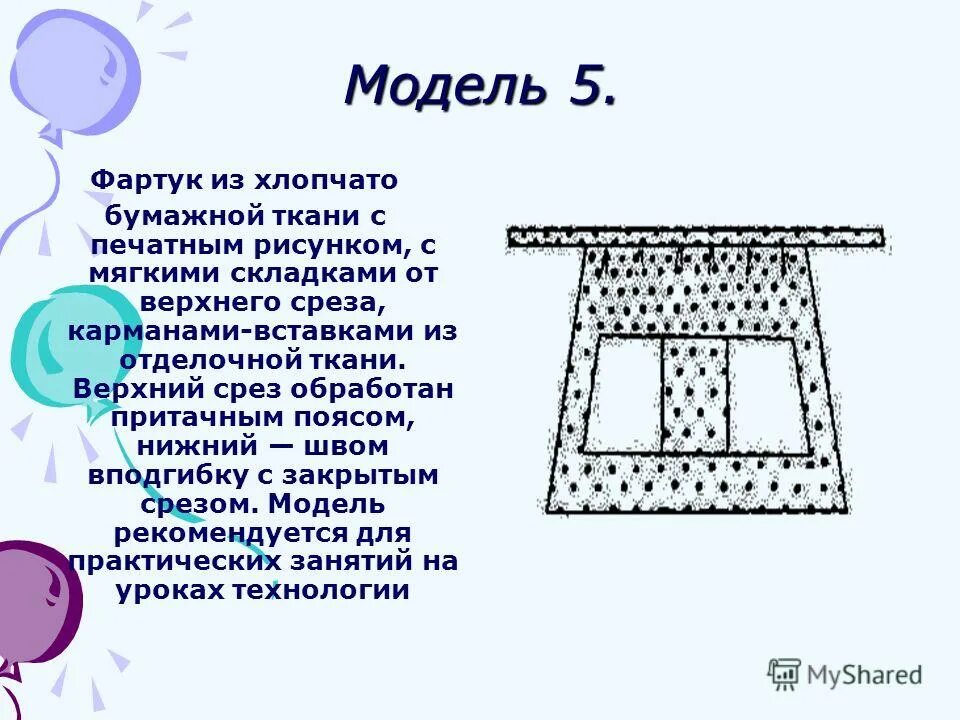 Модель 5.

Фартук из хлопчато бумажной ткани с печатным рисунком, с мягкими складками от верхнего среза, карманами-вставками из отделочной ткани. Верхний срез обработан притачным поясом, нижний — швом вподгибку с закрытым срезом. Модель рекомендуется для практических занятий на уроках технологии

MyShared